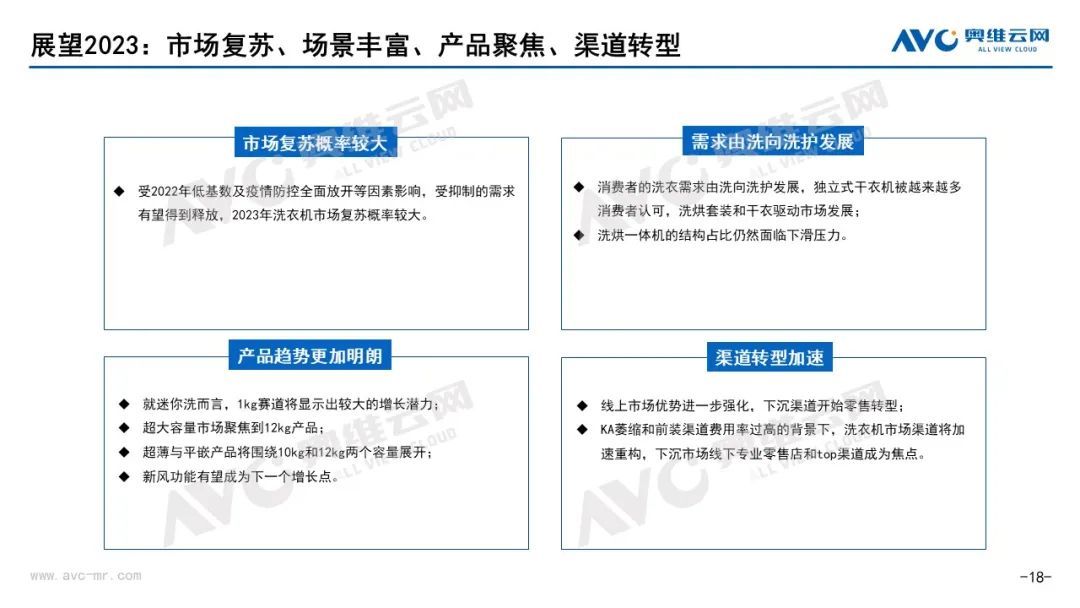 展望2023：市场复苏、场景丰富、产品聚焦、渠道转型

AVC 奥维云网 ALL VIEW CLOUD

市场复苏概率较大

◆ 受2022年低基数及疫情防控全面放开等因素影响，受抑制的需求有望得到释放，2023年洗衣机市场复苏概率较大。

需求由洗向洗护发展

◆ 消费者的洗衣需求由洗向洗护发展，独立式干衣机被越来越多消费者认可，洗烘套装和干衣驱动市场发展；

◆ 洗烘一体机的结构占比仍然面临下滑压力。

产品趋势更加明朗

◆ 就迷你洗而言，1kg赛道将显示出较大的增长潜力；

◆ 超大容量市场聚焦到12kg产品；

◆ 超薄与平嵌产品将围绕10kg和12kg两个容量展开；

◆ 新风功能有望成为下一个增长点。

渠道转型加速

◆ 线上市场优势进一步强化，下沉渠道开始零售转型；

◆ KA萎缩和前装渠道费用率过高的背景下，洗衣机市场渠道将加速重构，下沉市场线下专业零售店和top渠道成为焦点。

www.avc-mr.com

-18-